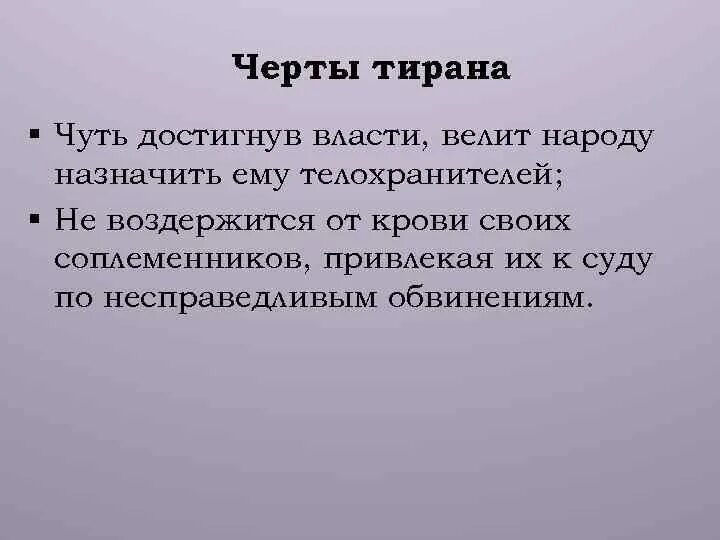 Черты тирана

▪ Чуть достигнув власти, велит народу назначить ему телохранителей;

▪ Не воздержится от крови своих соплеменников, привлекая их к суду по несправедливым обвинениям.